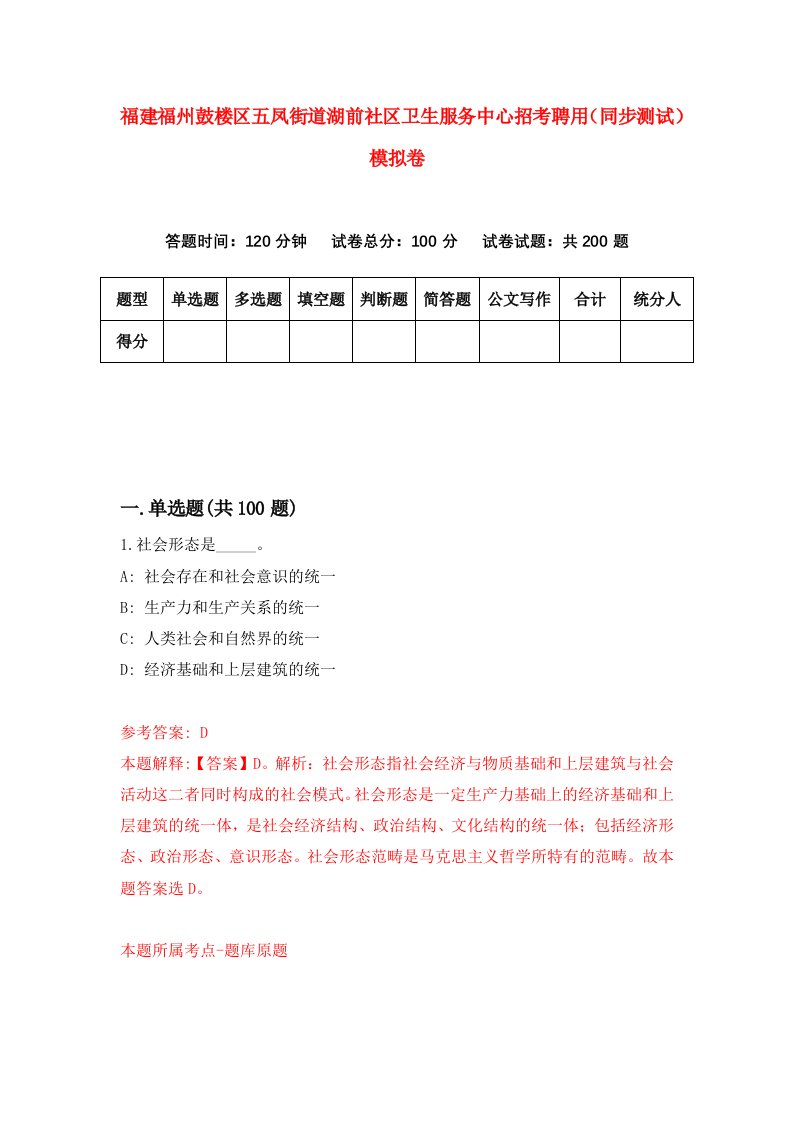 福建福州鼓楼区五凤街道湖前社区卫生服务中心招考聘用（同步测试）模拟卷

答题时间：120 分钟　试卷总分：100 分　试卷试题：共 200 题

| 题型 | 单选题 | 多选题 | 填空题 | 判断题 | 简答题 | 公文写作 | 合计 | 统分人 |
|---|---|---|---|---|---|---|---|---|
| 得分 | | | | | | | | |

一.单选题(共 100 题)

1.社会形态是_____。

A: 社会存在和社会意识的统一

B: 生产力和生产关系的统一

C: 人类社会和自然界的统一

D: 经济基础和上层建筑的统一

参考答案: D

本题解释:【答案】D。解析：社会形态指社会经济与物质基础和上层建筑与社会活动这二者同时构成的社会模式。社会形态是一定生产力基础上的经济基础和上层建筑的统一体，是社会经济结构、政治结构、文化结构的统一体；包括经济形态、政治形态、意识形态。社会形态范畴是马克思主义哲学所特有的范畴。故本题答案选 D。

本题所属考点-题库原题